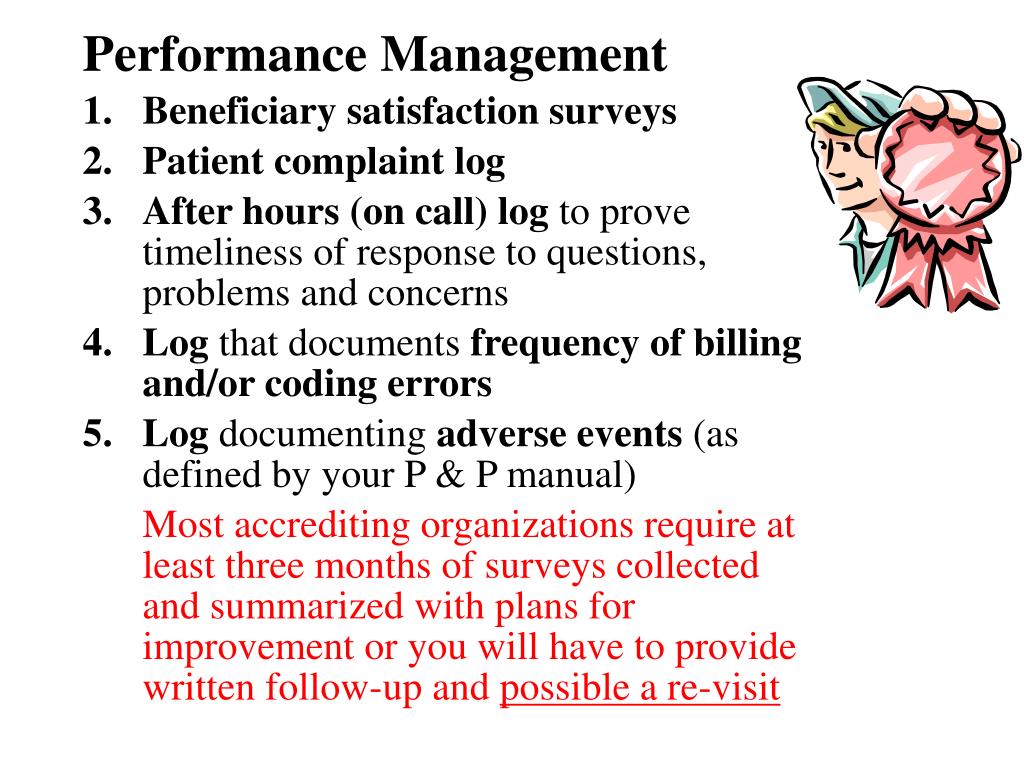 Performance Management

1. Beneficiary satisfaction surveys
2. Patient complaint log
3. After hours (on call) log to prove timeliness of response to questions, problems and concerns
4. Log that documents frequency of billing and/or coding errors
5. Log documenting adverse events (as defined by your P & P manual)

Most accrediting organizations require at least three months of surveys collected and summarized with plans for improvement or you will have to provide written follow-up and possible a re-visit